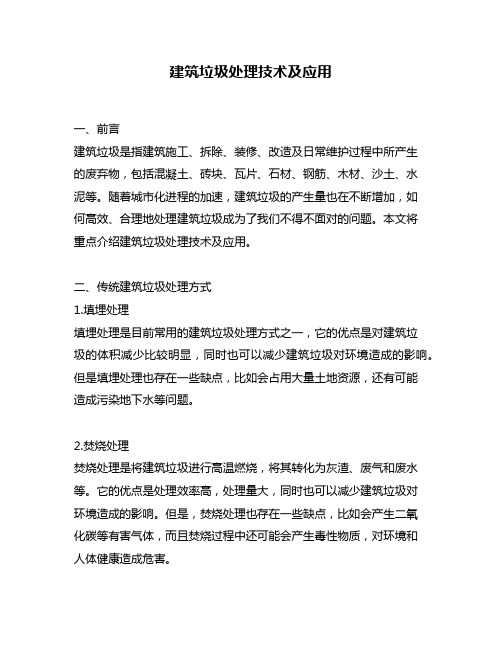 建筑垃圾处理技术及应用

一、前言

建筑垃圾是指建筑施工、拆除、装修、改造及日常维护过程中所产生的废弃物，包括混凝土、砖块、瓦片、石材、钢筋、木材、沙土、水泥等。随着城市化进程的加速，建筑垃圾的产生量也在不断增加，如何高效、合理地处理建筑垃圾成为了我们不得不面对的问题。本文将重点介绍建筑垃圾处理技术及应用。

二、传统建筑垃圾处理方式

1.填埋处理

填埋处理是目前常用的建筑垃圾处理方式之一，它的优点是对建筑垃圾的体积减少比较明显，同时也可以减少建筑垃圾对环境造成的影响。但是填埋处理也存在一些缺点，比如会占用大量土地资源，还有可能造成污染地下水等问题。

2.焚烧处理

焚烧处理是将建筑垃圾进行高温燃烧，将其转化为灰渣、废气和废水等。它的优点是处理效率高，处理量大，同时也可以减少建筑垃圾对环境造成的影响。但是，焚烧处理也存在一些缺点，比如会产生二氧化碳等有害气体，而且焚烧过程中还可能会产生毒性物质，对环境和人体健康造成危害。